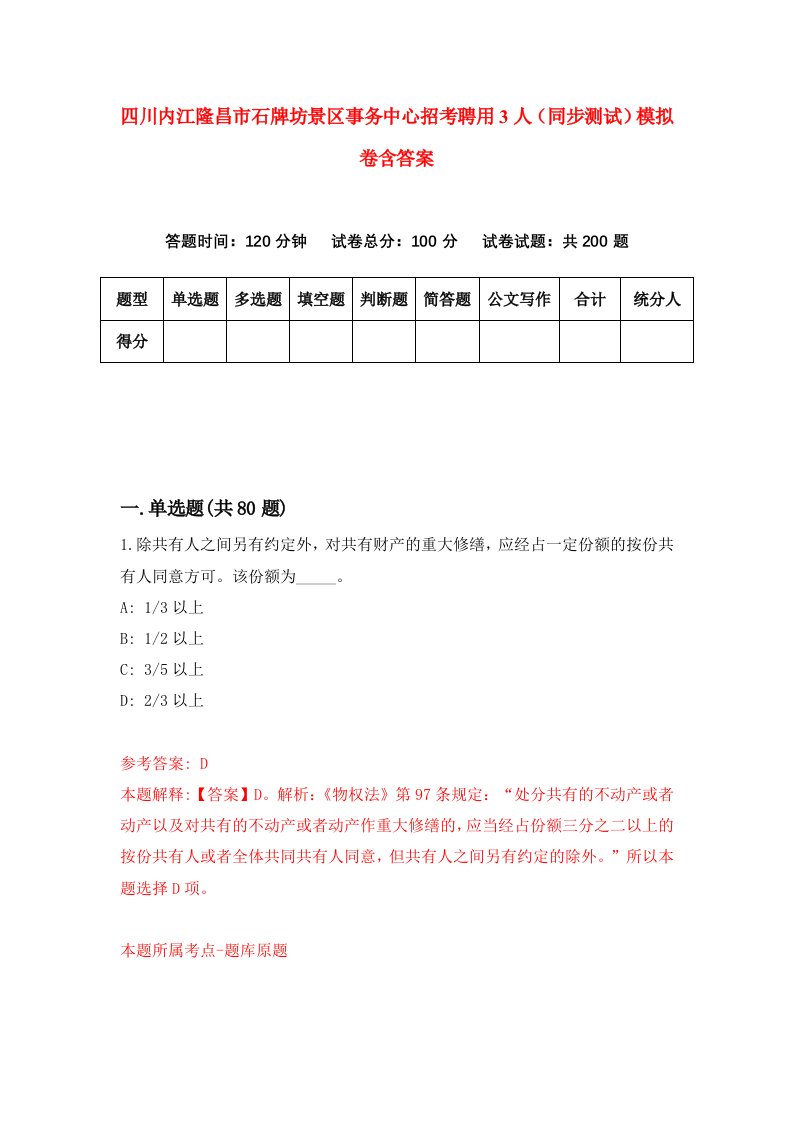 四川内江隆昌市石牌坊景区事务中心招考聘用3人（同步测试）模拟卷含答案

答题时间：120分钟　试卷总分：100分　试卷试题：共200题

| 题型 | 单选题 | 多选题 | 填空题 | 判断题 | 简答题 | 公文写作 | 合计 | 统分人 |
|---|---|---|---|---|---|---|---|---|
| 得分 | | | | | | | | |

一.单选题(共80题)

1.除共有人之间另有约定外，对共有财产的重大修缮，应经占一定份额的按份共有人同意方可。该份额为_____。

A: 1/3以上

B: 1/2以上

C: 3/5以上

D: 2/3以上

参考答案: D

本题解释:【答案】D。解析:《物权法》第97条规定：“处分共有的不动产或者动产以及对共有的不动产或者动产作重大修缮的，应当经占份额三分之二以上的按份共有人或者全体共同共有人同意，但共有人之间另有约定的除外。”所以本题选择D项。

本题所属考点-题库原题